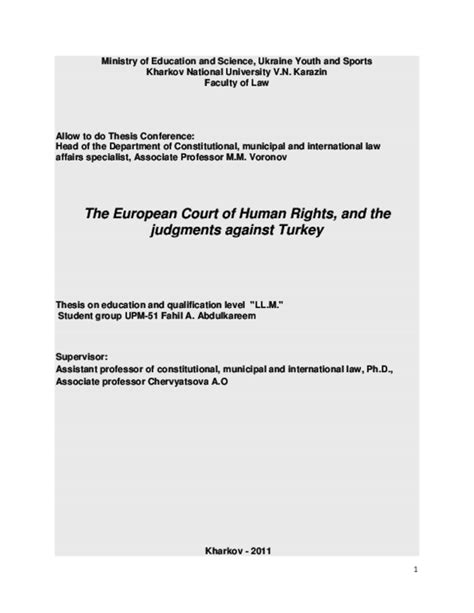 Ministry of Education and Science, Ukraine Youth and Sports
Kharkov National University V.N. Karazin
Faculty of Law

Allow to do Thesis Conference:
Head of the Department of Constitutional, municipal and international law affairs specialist, Associate Professor M.M. Voronov

The European Court of Human Rights, and the judgments against Turkey

Thesis on education and qualification level "LL.M."
Student group UPM-51 Fahil A. Abdulkareem

Supervisor:
Assistant professor of constitutional, municipal and international law, Ph.D., Associate professor Chervyatsova A.O

Kharkov - 2011

1